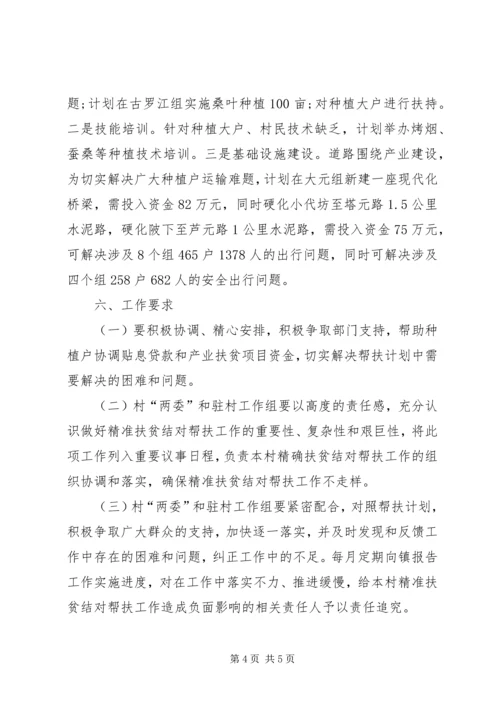 题；计划在古罗江组实施桑叶种植100亩；对种植大户进行扶持。二是技能培训。针对种植大户、村民技术缺乏，计划举办烤烟、蚕桑等种植技术培训。三是基础设施建设。道路围绕产业建设，为切实解决广大种植户运输难题，计划在大元组新建一座现代化桥梁，需投入资金82万元，同时硬化小代坊至塔元路1.5公里水泥路，硬化陂下至芦元路1公里水泥路，需投入资金75万元，可解决涉及8个组465户1378人的出行问题，同时可解决涉及四个组258户682人的安全出行问题。

六、工作要求

（一）要积极协调、精心安排，积极争取部门支持，帮助种植户协调贴息贷款和产业扶贫项目资金，切实解决帮扶计划中需要解决的困难和问题。

（二）村“两委”和驻村工作组要以高度的责任感，充分认识做好精准扶贫结对帮扶工作的重要性、复杂性和艰巨性，将此项工作列入重要议事日程，负责本村精确扶贫结对帮扶工作的组织协调和落实，确保精准扶贫结对帮扶工作不走样。

（三）村“两委”和驻村工作组要紧密配合，对照帮扶计划，积极争取广大群众的支持，加快逐一落实，并及时发现和反馈工作中存在的困难和问题，纠正工作中的不足。每月定期向镇报告工作实施进度，对在工作中落实不力、推进缓慢，给本村精准扶贫结对帮扶工作造成负面影响的相关责任人予以责任追究。

第4页 共5页